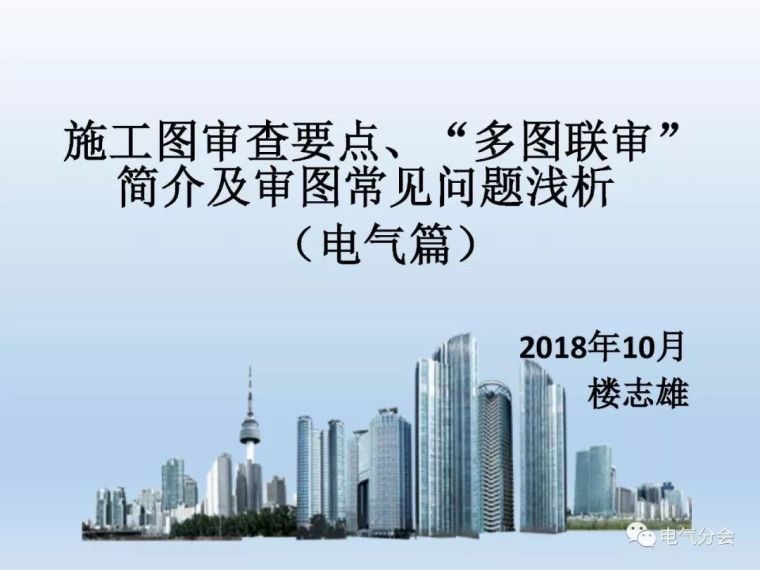 施工图审查要点、“多图联审”简介及审图常见问题浅析
（电气篇）

2018年10月
楼志雄

电气分会